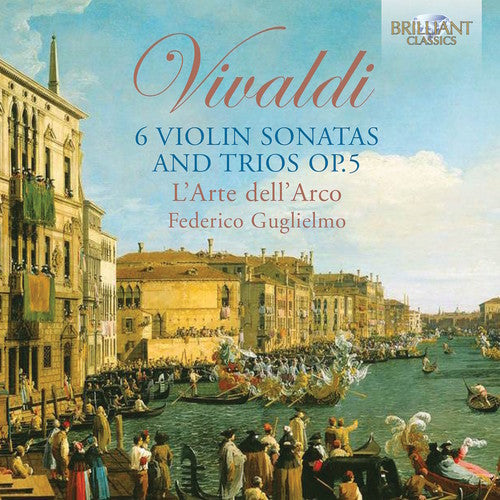 BRILLIANT CLASSICS

Vivaldi

6 VIOLIN SONATAS AND TRIOS OP.5

L'Arte dell'Arco

Federico Guglielmo